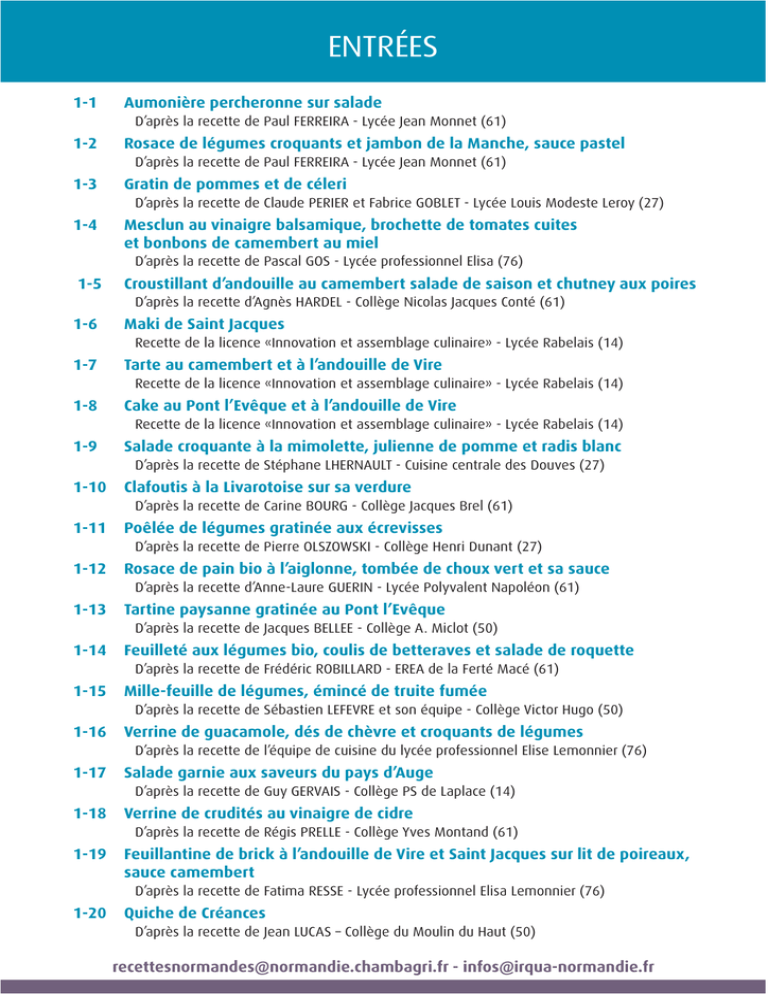 ENTRÉES

1-1 Aumonière percheronne sur salade
D'après la recette de Paul FERREIRA - Lycée Jean Monnet (61)

1-2 Rosace de légumes croquants et jambon de la Manche, sauce pastel
D'après la recette de Paul FERREIRA - Lycée Jean Monnet (61)

1-3 Gratin de pommes et de céleri
D'après la recette de Claude PERIER et Fabrice GOBLET - Lycée Louis Modeste Leroy (27)

1-4 Mesclun au vinaigre balsamique, brochette de tomates cuites et bonbons de camembert au miel
D'après la recette de Pascal GOS - Lycée professionnel Elisa (76)

1-5 Croustillant d'andouille au camembert salade de saison et chutney aux poires
D'après la recette d'Agnès HARDEL - Collège Nicolas Jacques Conté (61)

1-6 Maki de Saint Jacques
Recette de la licence «Innovation et assemblage culinaire» - Lycée Rabelais (14)

1-7 Tarte au camembert et à l'andouille de Vire
Recette de la licence «Innovation et assemblage culinaire» - Lycée Rabelais (14)

1-8 Cake au Pont l'Evêque et à l'andouille de Vire
Recette de la licence «Innovation et assemblage culinaire» - Lycée Rabelais (14)

1-9 Salade croquante à la mimolette, julienne de pomme et radis blanc
D'après la recette de Stéphane LHERNAULT - Cuisine centrale des Douves (27)

1-10 Clafoutis à la Livarotoise sur sa verdure
D'après la recette de Carine BOURG - Collège Jacques Brel (61)

1-11 Poêlée de légumes gratinée aux écrevisses
D'après la recette de Pierre OLSZOWSKI - Collège Henri Dunant (27)

1-12 Rosace de pain bio à l'aiglonne, tombée de choux vert et sa sauce
D'après la recette d'Anne-Laure GUERIN - Lycée Polyvalent Napoléon (61)

1-13 Tartine paysanne gratinée au Pont l'Evêque
D'après la recette de Jacques BELLEE - Collège A. Miclot (50)

1-14 Feuilleté aux légumes bio, coulis de betteraves et salade de roquette
D'après la recette de Frédéric ROBILLARD - EREA de la Ferté Macé (61)

1-15 Mille-feuille de légumes, émincé de truite fumée
D'après la recette de Sébastien LEFEVRE et son équipe - Collège Victor Hugo (50)

1-16 Verrine de guacamole, dés de chèvre et croquants de légumes
D'après la recette de l'équipe de cuisine du lycée professionnel Elise Lemonnier (76)

1-17 Salade garnie aux saveurs du pays d'Auge
D'après la recette de Guy GERVAIS - Collège PS de Laplace (14)

1-18 Verrine de crudités au vinaigre de cidre
D'après la recette de Régis PRELLE - Collège Yves Montand (61)

1-19 Feuillantine de brick à l'andouille de Vire et Saint Jacques sur lit de poireaux, sauce camembert
D'après la recette de Fatima RESSE - Lycée professionnel Elisa Lemonnier (76)

1-20 Quiche de Créances
D'après la recette de Jean LUCAS – Collège du Moulin du Haut (50)

recettesnormandes@normandie.chambagri.fr - infos@irqua-normandie.fr